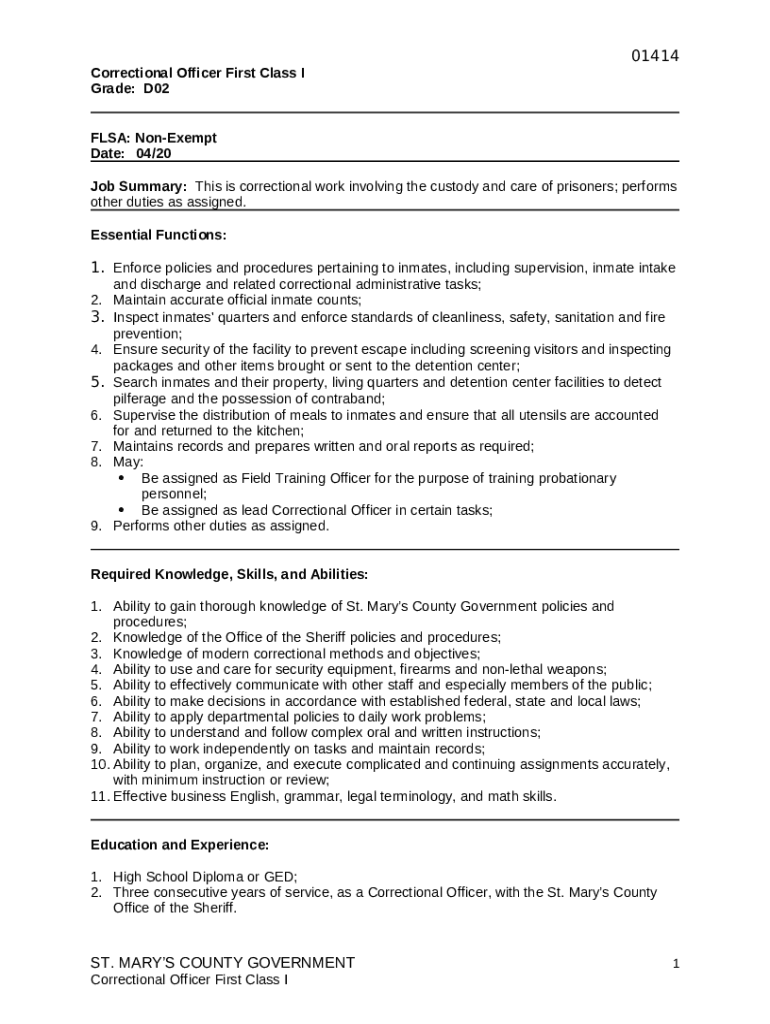 01414

Correctional Officer First Class I
Grade: D02

FLSA: Non-Exempt
Date: 04/20

Job Summary: This is correctional work involving the custody and care of prisoners; performs other duties as assigned.

Essential Functions:

1. Enforce policies and procedures pertaining to inmates, including supervision, inmate intake and discharge and related correctional administrative tasks;
2. Maintain accurate official inmate counts;
3. Inspect inmates' quarters and enforce standards of cleanliness, safety, sanitation and fire prevention;
4. Ensure security of the facility to prevent escape including screening visitors and inspecting packages and other items brought or sent to the detention center;
5. Search inmates and their property, living quarters and detention center facilities to detect pilferage and the possession of contraband;
6. Supervise the distribution of meals to inmates and ensure that all utensils are accounted for and returned to the kitchen;
7. Maintains records and prepares written and oral reports as required;
8. May:
• Be assigned as Field Training Officer for the purpose of training probationary personnel;
• Be assigned as lead Correctional Officer in certain tasks;
9. Performs other duties as assigned.

Required Knowledge, Skills, and Abilities:

1. Ability to gain thorough knowledge of St. Mary's County Government policies and procedures;
2. Knowledge of the Office of the Sheriff policies and procedures;
3. Knowledge of modern correctional methods and objectives;
4. Ability to use and care for security equipment, firearms and non-lethal weapons;
5. Ability to effectively communicate with other staff and especially members of the public;
6. Ability to make decisions in accordance with established federal, state and local laws;
7. Ability to apply departmental policies to daily work problems;
8. Ability to understand and follow complex oral and written instructions;
9. Ability to work independently on tasks and maintain records;
10. Ability to plan, organize, and execute complicated and continuing assignments accurately, with minimum instruction or review;
11. Effective business English, grammar, legal terminology, and math skills.

Education and Experience:

1. High School Diploma or GED;
2. Three consecutive years of service, as a Correctional Officer, with the St. Mary's County Office of the Sheriff.

ST. MARY'S COUNTY GOVERNMENT
Correctional Officer First Class I

1